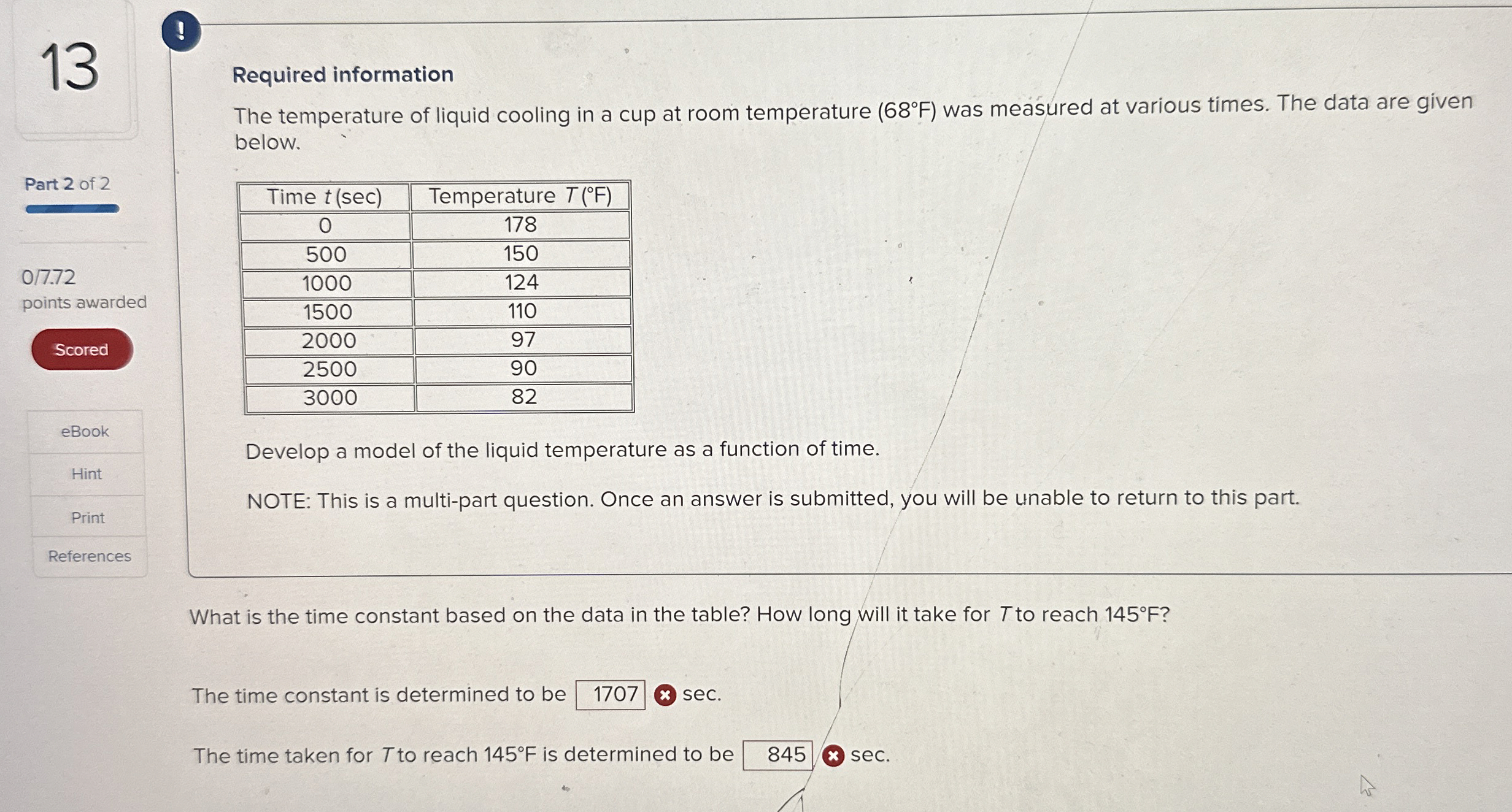 13

Part 2 of 2

0/7.72
points awarded

Scored

eBook

Hint

Print

References

!

Required information

The temperature of liquid cooling in a cup at room temperature (68°F) was measured at various times. The data are given below.

| Time $t$ (sec) | Temperature $T$ (°F) |
|---|---|
| 0 | 178 |
| 500 | 150 |
| 1000 | 124 |
| 1500 | 110 |
| 2000 | 97 |
| 2500 | 90 |
| 3000 | 82 |

Develop a model of the liquid temperature as a function of time.

NOTE: This is a multi-part question. Once an answer is submitted, you will be unable to return to this part.

What is the time constant based on the data in the table? How long will it take for $T$ to reach 145°F?

The time constant is determined to be 1707 sec.

The time taken for $T$ to reach 145°F is determined to be 845 sec.